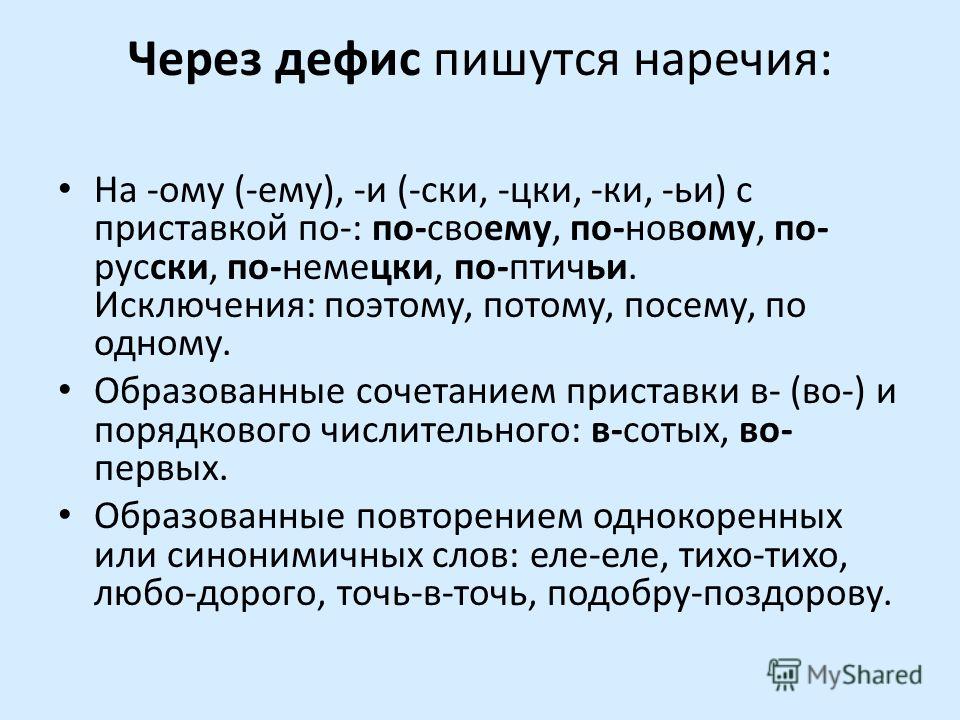 Через дефис пишутся наречия:

• На -ому (-ему), -и (-ски, -цки, -ки, -ьи) с приставкой по-: по-своему, по-новому, по-русски, по-немецки, по-птичьи. Исключения: поэтому, потому, посему, по одному.

• Образованные сочетанием приставки в- (во-) и порядкового числительного: в-сотых, во-первых.

• Образованные повторением однокоренных или синонимичных слов: еле-еле, тихо-тихо, любо-дорого, точь-в-точь, подобру-поздорову.

MyShared